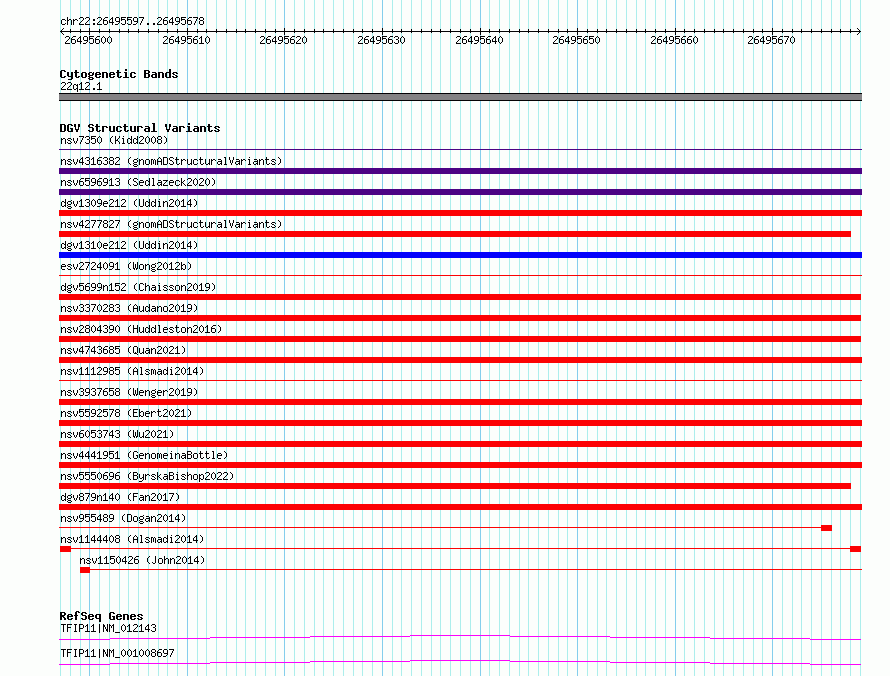 chr22:26495597..26495678

26495600 26495610 26495620 26495630 26495640 26495650 26495660 26495670

Cytogenetic Bands
22q12.1

DGV Structural Variants
nsv7350 (Kidd2008)
nsv4316382 (gnomADStructuralVariants)
nsv6596913 (Sedlazeck2020)
dgv1309e212 (Uddin2014)
nsv4277827 (gnomADStructuralVariants)
dgv1310e212 (Uddin2014)
esv2724091 (Wong2012b)
dgv5699n152 (Chaisson2019)
nsv3370283 (Audano2019)
nsv2804390 (Huddleston2016)
nsv4743685 (Quan2021)
nsv1112985 (Alsmadi2014)
nsv3937658 (Wenger2019)
nsv5592578 (Ebert2021)
nsv6053743 (Wu2021)
nsv4441951 (GenomeinaBottle)
nsv5550696 (ByrskaBishop2022)
dgv879n140 (Fan2017)
nsv955489 (Dogan2014)
nsv1144408 (Alsmadi2014)
nsv1150426 (John2014)

RefSeq Genes
TFIP11|NM_012143
TFIP11|NM_001008697